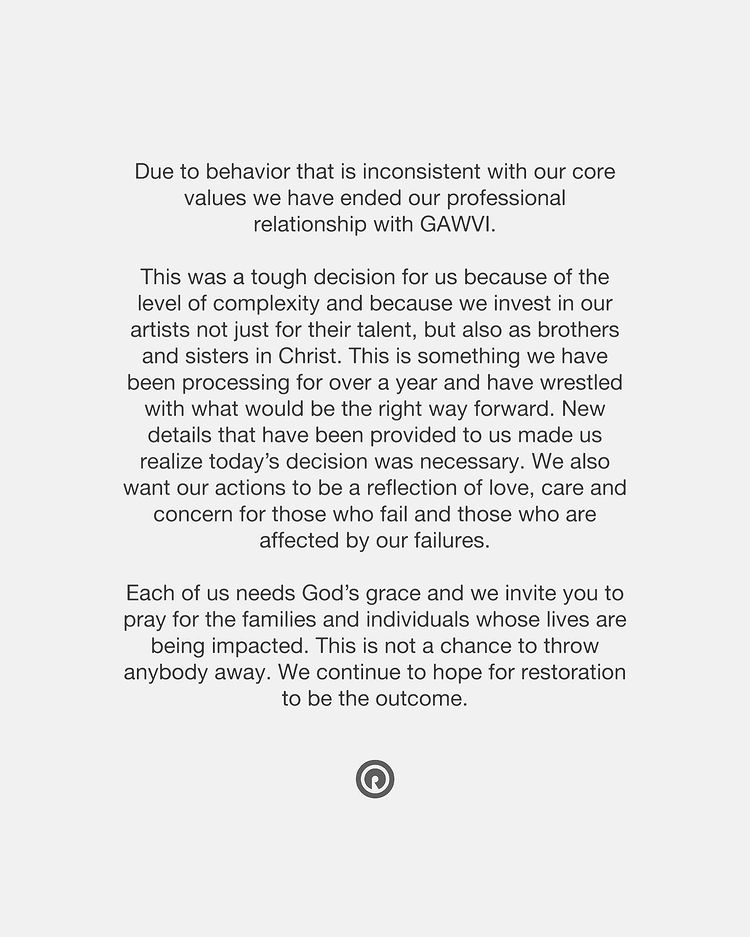 Due to behavior that is inconsistent with our core values we have ended our professional relationship with GAWVI.

This was a tough decision for us because of the level of complexity and because we invest in our artists not just for their talent, but also as brothers and sisters in Christ. This is something we have been processing for over a year and have wrestled with what would be the right way forward. New details that have been provided to us made us realize today's decision was necessary. We also want our actions to be a reflection of love, care and concern for those who fail and those who are affected by our failures.

Each of us needs God's grace and we invite you to pray for the families and individuals whose lives are being impacted. This is not a chance to throw anybody away. We continue to hope for restoration to be the outcome.